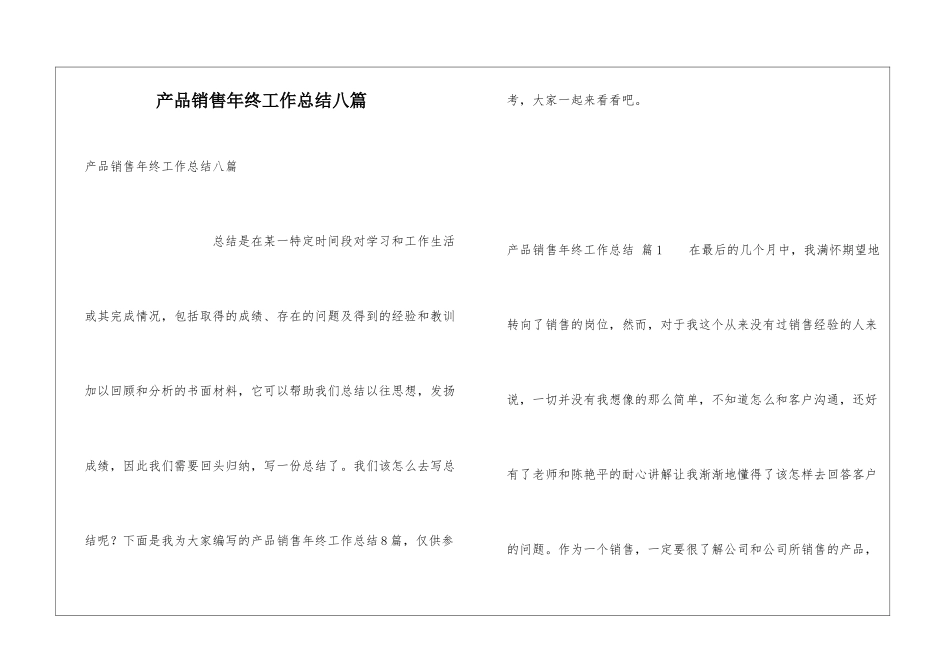 产品销售年终工作总结八篇

产品销售年终工作总结八篇

总结是在某一特定时间段对学习和工作生活或其完成情况，包括取得的成绩、存在的问题及得到的经验和教训加以回顾和分析的书面材料，它可以帮助我们总结以往思想，发扬成绩，因此我们需要回头归纳，写一份总结了。我们该怎么去写总结呢？下面是我为大家编写的产品销售年终工作总结8篇，仅供参考，大家一起来看看吧。

产品销售年终工作总结 篇1　　在最后的几个月中，我满怀期望地转向了销售的岗位，然而，对于我这个从来没有过销售经验的人来说，一切并没有我想像的那么简单，不知道怎么和客户沟通，还好有了老师和陈艳平的耐心讲解让我渐渐地懂得了该怎样去回答客户的问题。作为一个销售，一定要很了解公司和公司所销售的产品，